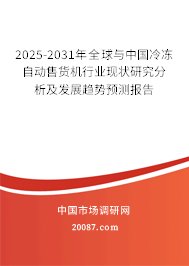 2025-2031年全球与中国冷冻自动售货机行业现状研究分析及发展趋势预测报告

中国市场调研网

20087.com